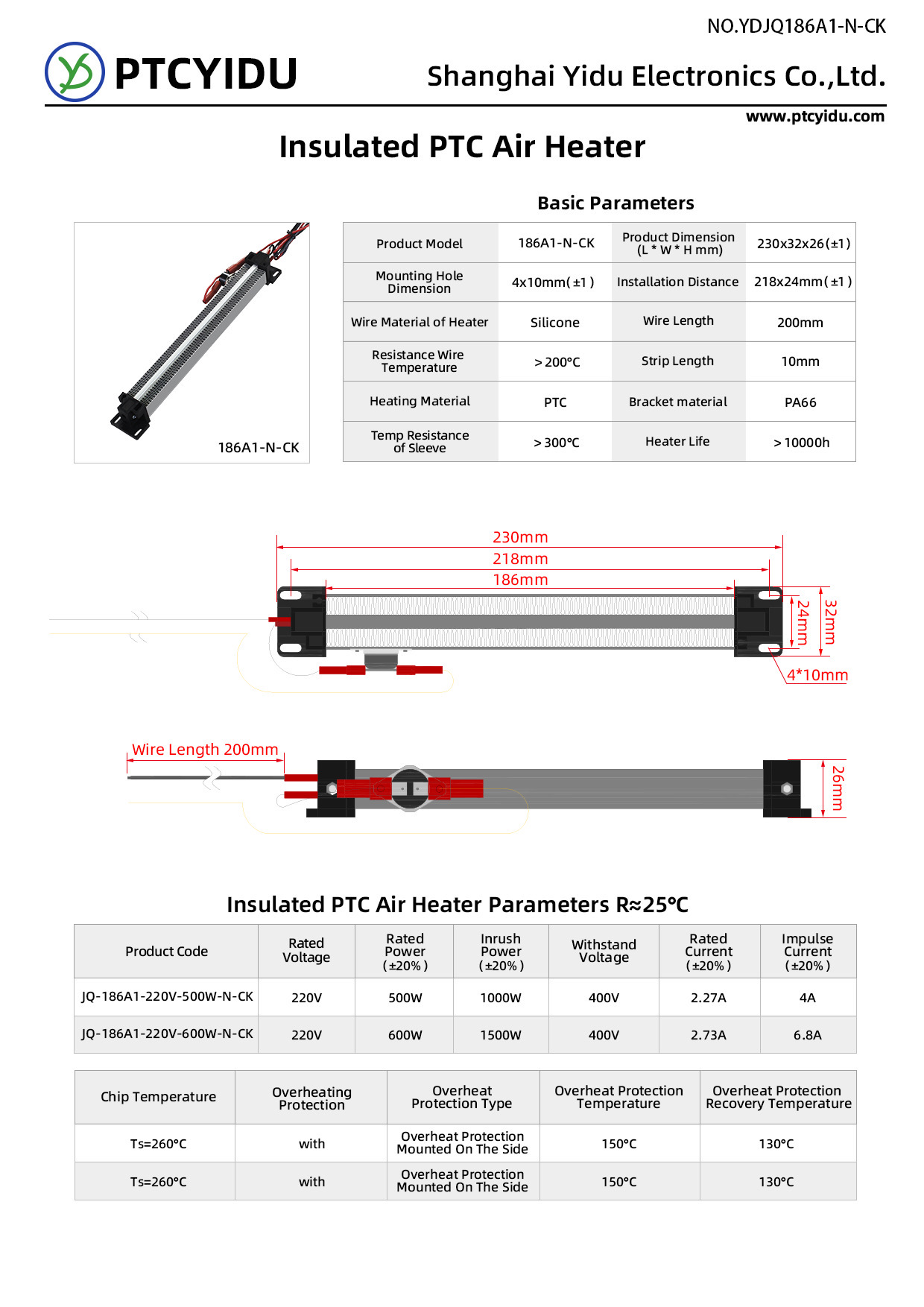 NO.YDJQ186A1-N-CK

PTCYIDU

Shanghai Yidu Electronics Co.,Ltd.

www.ptcyidu.com

Insulated PTC Air Heater

186A1-N-CK

Basic Parameters

| Product Model | 186A1-N-CK | Product Dimension (L * W * H mm) | 230x32x26(±1) |
|---|---|---|---|
| Mounting Hole Dimension | 4x10mm(±1) | Installation Distance | 218x24mm(±1) |
| Wire Material of Heater | Silicone | Wire Length | 200mm |
| Resistance Wire Temperature | >200°C | Strip Length | 10mm |
| Heating Material | PTC | Bracket material | PA66 |
| Temp Resistance of Sleeve | >300°C | Heater Life | >10000h |

230mm
218mm
186mm
24mm
32mm
4*10mm

Wire Length 200mm
26mm

Insulated PTC Air Heater Parameters R≈25°C

| Product Code | Rated Voltage | Rated Power (±20%) | Inrush Power (±20%) | Withstand Voltage | Rated Current (±20%) | Impulse Current (±20%) |
|---|---|---|---|---|---|---|
| JQ-186A1-220V-500W-N-CK | 220V | 500W | 1000W | 400V | 2.27A | 4A |
| JQ-186A1-220V-600W-N-CK | 220V | 600W | 1500W | 400V | 2.73A | 6.8A |

| Chip Temperature | Overheating Protection | Overheat Protection Type | Overheat Protection Temperature | Overheat Protection Recovery Temperature |
|---|---|---|---|---|
| Ts=260°C | with | Overheat Protection Mounted On The Side | 150°C | 130°C |
| Ts=260°C | with | Overheat Protection Mounted On The Side | 150°C | 130°C |